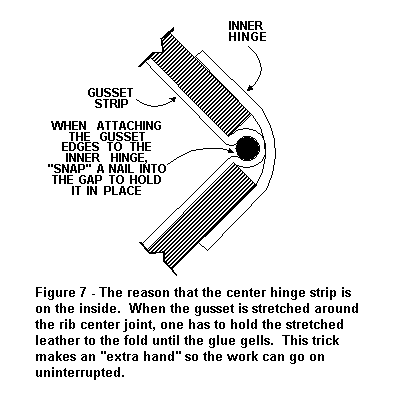 INNER HINGE

GUSSET STRIP

WHEN ATTACHING THE GUSSET EDGES TO THE INNER HINGE, "SNAP" A NAIL INTO THE GAP TO HOLD IT IN PLACE

Figure 7 - The reason that the center hinge strip is on the inside. When the gusset is stretched around the rib center joint, one has to hold the stretched leather to the fold until the glue gells. This trick makes an "extra hand" so the work can go on uninterrupted.